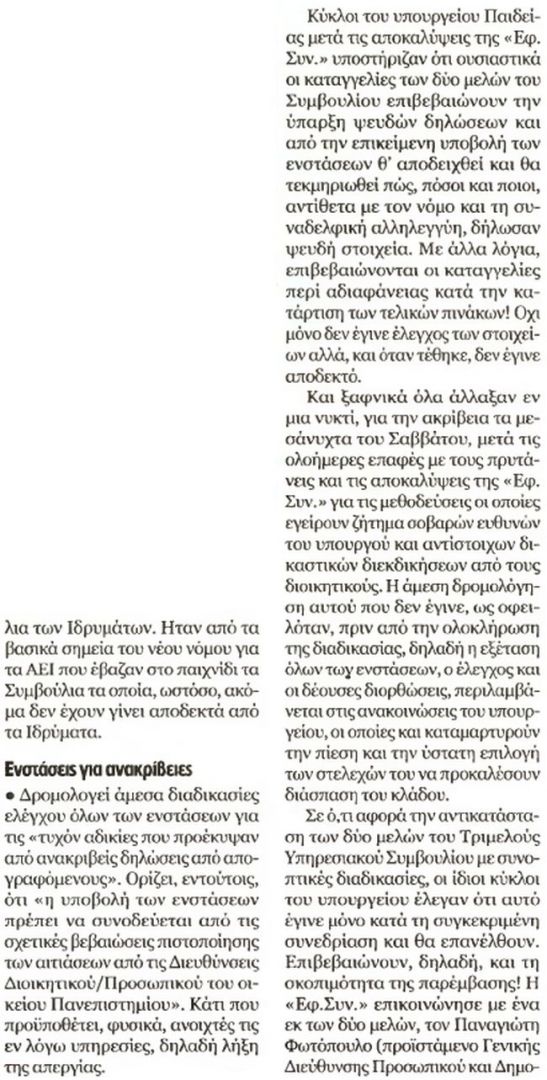 λια των Ιδρυμάτων. Ηταν από τα βασικά σημεία του νέου νόμου για τα ΑΕΙ που έβαζαν στο παιχνίδι τα Συμβούλια τα οποία, ωστόσο, ακόμα δεν έχουν γίνει αποδεκτά από τα Ιδρύματα.

Ενστάσεις για ανακρίβειες

• Δρομολογεί άμεσα διαδικασίες ελέγχου όλων των ενστάσεων για τις «τυχόν αδικίες που προέκυψαν από ανακριβείς δηλώσεις από απογραφόμενους». Ορίζει, εντούτοις, ότι «η υποβολή των ενστάσεων πρέπει να συνοδεύεται από τις σχετικές βεβαιώσεις πιστοποίησης των αιτιάσεων από τις Διευθύνσεις Διοικητικού/Προσωπικού του οικείου Πανεπιστημίου». Κάτι που προϋποθέτει, φυσικά, ανοιχτές τις εν λόγω υπηρεσίες, δηλαδή λήξη της απεργίας.

Κύκλοι του υπουργείου Παιδείας μετά τις αποκαλύψεις της «Εφ. Συν.» υποστήριζαν ότι ουσιαστικά οι καταγγελίες των δύο μελών του Συμβουλίου επιβεβαιώνουν την ύπαρξη ψευδών δηλώσεων και από την επικείμενη υποβολή των ενστάσεων θ' αποδειχθεί και θα τεκμηριωθεί πώς, πόσοι και ποιοι, αντίθετα με τον νόμο και τη συναδελφική αλληλεγγύη, δήλωσαν ψευδή στοιχεία. Με άλλα λόγια, επιβεβαιώνονται οι καταγγελίες περί αδιαφάνειας κατά την κατάρτιση των τελικών πινάκων! Οχι μόνο δεν έγινε έλεγχος των στοιχείων αλλά, και όταν τέθηκε, δεν έγινε αποδεκτό.

Και ξαφνικά όλα άλλαξαν εν μια νυκτί, για την ακρίβεια τα μεσάνυχτα του Σαββάτου, μετά τις ολοήμερες επαφές με τους πρυτάνεις και τις αποκαλύψεις της «Εφ. Συν.» για τις μεθοδεύσεις οι οποίες εγείρουν ζήτημα σοβαρών ευθυνών του υπουργού και αντίστοιχων δικαστικών διεκδικήσεων από τους διοικητικούς. Η άμεση δρομολόγηση αυτού που δεν έγινε, ως οφειλόταν, πριν από την ολοκλήρωση της διαδικασίας, δηλαδή η εξέταση όλων των ενστάσεων, ο έλεγχος και οι δέουσες διορθώσεις, περιλαμβάνεται στις ανακοινώσεις του υπουργείου, οι οποίες και καταμαρτυρούν την πίεση και την ύστατη επιλογή των στελεχών του να προκαλέσουν διάσπαση του κλάδου.

Σε ό,τι αφορά την αντικατάσταση των δύο μελών του Τριμελούς Υπηρεσιακού Συμβουλίου με συνοπτικές διαδικασίες, οι ίδιοι κύκλοι του υπουργείου έλεγαν ότι αυτό έγινε μόνο κατά τη συγκεκριμένη συνεδρίαση και θα επανέλθουν. Επιβεβαιώνουν, δηλαδή, και τη σκοπιμότητα της παρέμβασης! Η «Εφ.Συν.» επικοινώνησε με ένα εκ των δύο μελών, τον Παναγιώτη Φωτόπουλο (προϊστάμενο Γενικής Διεύθυνσης Προσωπικού και Δημο-